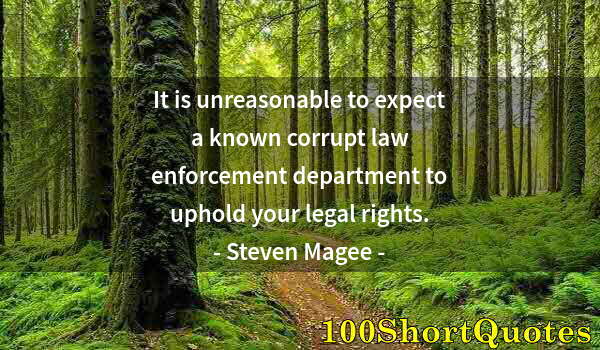 It is unreasonable to expect a known corrupt law enforcement department to uphold your legal rights.
- Steven Magee -

100ShortQuotes